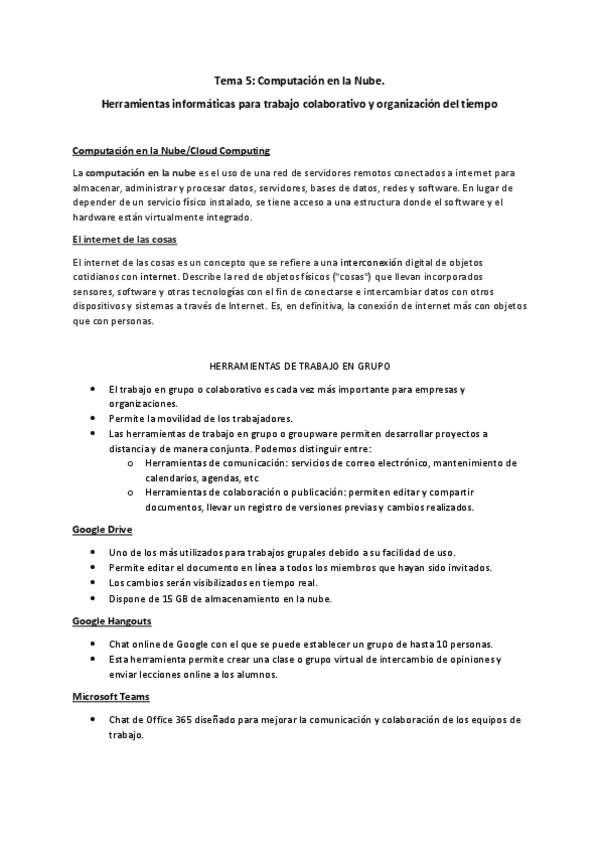 Tema 5: Computación en la Nube.

Herramientas informáticas para trabajo colaborativo y organización del tiempo

Computación en la Nube/Cloud Computing

La computación en la nube es el uso de una red de servidores remotos conectados a internet para almacenar, administrar y procesar datos, servidores, bases de datos, redes y software. En lugar de depender de un servicio físico instalado, se tiene acceso a una estructura donde el software y el hardware están virtualmente integrado.

El internet de las cosas

El internet de las cosas es un concepto que se refiere a una interconexión digital de objetos cotidianos con internet. Describe la red de objetos físicos ("cosas") que llevan incorporados sensores, software y otras tecnologías con el fin de conectarse e intercambiar datos con otros dispositivos y sistemas a través de Internet. Es, en definitiva, la conexión de internet más con objetos que con personas.

HERRAMIENTAS DE TRABAJO EN GRUPO

• El trabajo en grupo o colaborativo es cada vez más importante para empresas y organizaciones.
• Permite la movilidad de los trabajadores.
• Las herramientas de trabajo en grupo o groupware permiten desarrollar proyectos a distancia y de manera conjunta. Podemos distinguir entre:
  o Herramientas de comunicación: servicios de correo electrónico, mantenimiento de calendarios, agendas, etc
  o Herramientas de colaboración o publicación: permiten editar y compartir documentos, llevar un registro de versiones previas y cambios realizados.

Google Drive

• Uno de los más utilizados para trabajos grupales debido a su facilidad de uso.
• Permite editar el documento en línea a todos los miembros que hayan sido invitados.
• Los cambios serán visibilizados en tiempo real.
• Dispone de 15 GB de almacenamiento en la nube.

Google Hangouts

• Chat online de Google con el que se puede establecer un grupo de hasta 10 personas.
• Esta herramienta permite crear una clase o grupo virtual de intercambio de opiniones y enviar lecciones online a los alumnos.

Microsoft Teams

• Chat de Office 365 diseñado para mejorar la comunicación y colaboración de los equipos de trabajo.